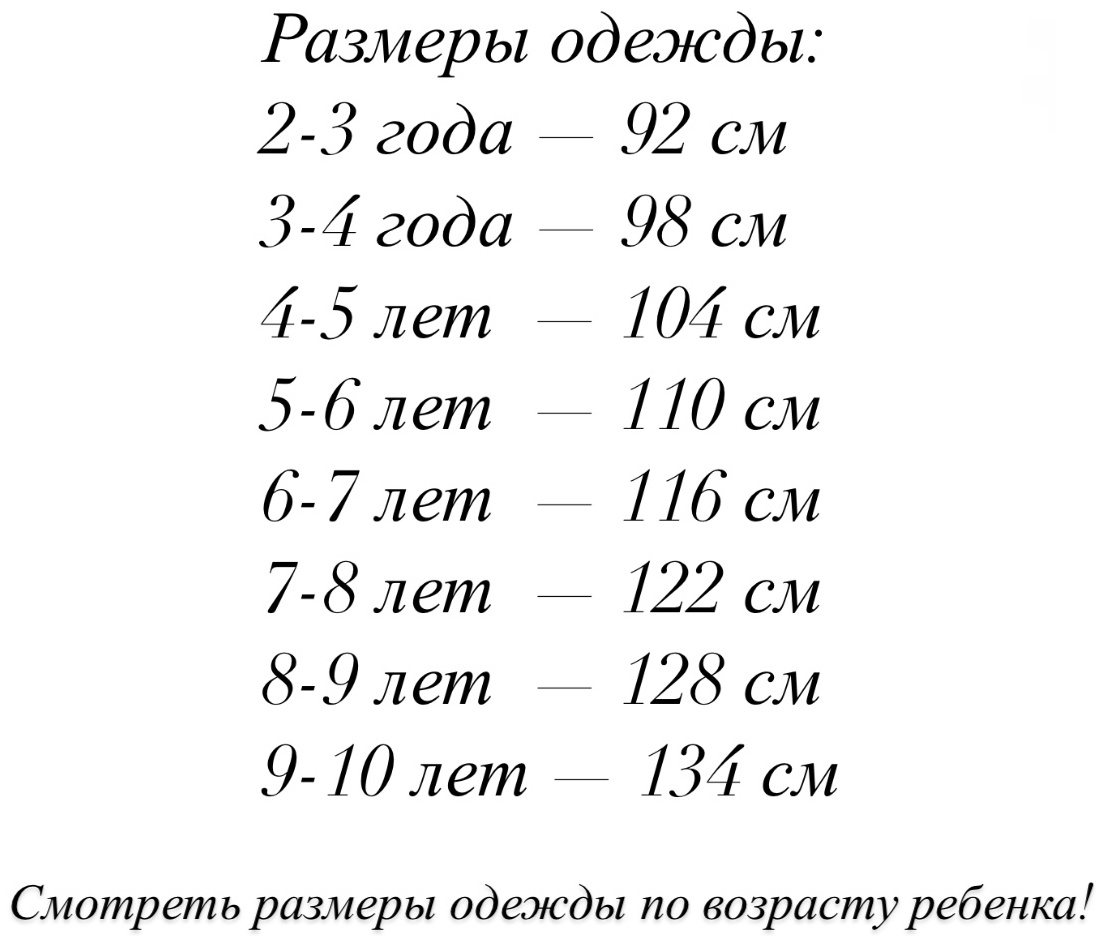 Размеры одежды:
2-3 года — 92 см
3-4 года — 98 см
4-5 лет — 104 см
5-6 лет — 110 см
6-7 лет — 116 см
7-8 лет — 122 см
8-9 лет — 128 см
9-10 лет — 134 см

Смотреть размеры одежды по возрасту ребенка!